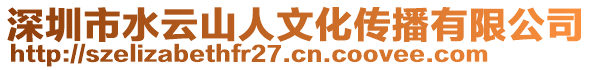 深圳市水云山人文化传播有限公司
http://szelizabethfr27.cn.coovee.com